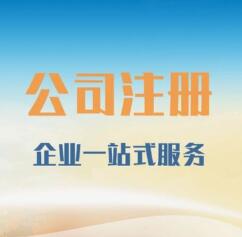 公司注册

企业一站式服务